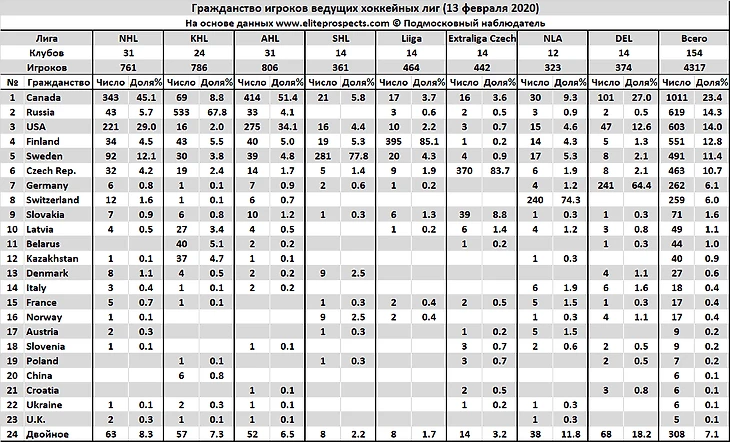 Гражданство игроков ведущих хоккейных лиг (13 февраля 2020)

На основе данных www.eliteprospects.com © Подмосковный наблюдатель

| | Лига | NHL | | KHL | | AHL | | SHL | | Liiga | | Extraliga Czech | | NLA | | DEL | | Всего | |
|---|---|---|---|---|---|---|---|---|---|---|---|---|---|---|---|---|---|---|---|
| | Клубов | 31 | | 24 | | 31 | | 14 | | 14 | | 14 | | 12 | | 14 | | 154 | |
| | Игроков | 761 | | 786 | | 806 | | 361 | | 464 | | 442 | | 323 | | 374 | | 4317 | |
| № | Гражданство | Число | Доля% | Число | Доля% | Число | Доля% | Число | Доля% | Число | Доля% | Число | Доля% | Число | Доля% | Число | Доля% | Число | Доля% |
| 1 | Canada | 343 | 45.1 | 69 | 8.8 | 414 | 51.4 | 21 | 5.8 | 17 | 3.7 | 16 | 3.6 | 30 | 9.3 | 101 | 27.0 | 1011 | 23.4 |
| 2 | Russia | 43 | 5.7 | 533 | 67.8 | 33 | 4.1 | | | 3 | 0.6 | 2 | 0.5 | 3 | 0.9 | 2 | 0.5 | 619 | 14.3 |
| 3 | USA | 221 | 29.0 | 16 | 2.0 | 275 | 34.1 | 16 | 4.4 | 10 | 2.2 | 3 | 0.7 | 15 | 4.6 | 47 | 12.6 | 603 | 14.0 |
| 4 | Finland | 34 | 4.5 | 43 | 5.5 | 40 | 5.0 | 19 | 5.3 | 395 | 85.1 | 1 | 0.2 | 14 | 4.3 | 5 | 1.3 | 551 | 12.8 |
| 5 | Sweden | 92 | 12.1 | 30 | 3.8 | 39 | 4.8 | 281 | 77.8 | 20 | 4.3 | 4 | 0.9 | 17 | 5.3 | 8 | 2.1 | 491 | 11.4 |
| 6 | Czech Rep. | 32 | 4.2 | 19 | 2.4 | 14 | 1.7 | 5 | 1.4 | 9 | 1.9 | 370 | 83.7 | 6 | 1.9 | 8 | 2.1 | 463 | 10.7 |
| 7 | Germany | 6 | 0.8 | 1 | 0.1 | 7 | 0.9 | 2 | 0.6 | 1 | 0.2 | | | 4 | 1.2 | 241 | 64.4 | 262 | 6.1 |
| 8 | Switzerland | 12 | 1.6 | 1 | 0.1 | 6 | 0.7 | | | | | | | 240 | 74.3 | | | 259 | 6.0 |
| 9 | Slovakia | 7 | 0.9 | 6 | 0.8 | 10 | 1.2 | 1 | 0.3 | 6 | 1.3 | 39 | 8.8 | 1 | 0.3 | 1 | 0.3 | 71 | 1.6 |
| 10 | Latvia | 4 | 0.5 | 27 | 3.4 | 4 | 0.5 | | | 1 | 0.2 | 6 | 1.4 | 4 | 1.2 | 3 | 0.8 | 49 | 1.1 |
| 11 | Belarus | | | 40 | 5.1 | 2 | 0.2 | | | | | 1 | 0.2 | | | 1 | 0.3 | 44 | 1.0 |
| 12 | Kazakhstan | 1 | 0.1 | 37 | 4.7 | 1 | 0.1 | | | | | | | 1 | 0.3 | | | 40 | 0.9 |
| 13 | Denmark | 8 | 1.1 | 4 | 0.5 | 2 | 0.2 | 9 | 2.5 | | | | | | | 4 | 1.1 | 27 | 0.6 |
| 14 | Italy | 3 | 0.4 | 1 | 0.1 | 2 | 0.2 | | | | | | | 6 | 1.9 | 6 | 1.6 | 18 | 0.4 |
| 15 | France | 5 | 0.7 | 1 | 0.1 | | | 1 | 0.3 | 2 | 0.4 | 2 | 0.5 | 5 | 1.5 | 1 | 0.3 | 17 | 0.4 |
| 16 | Norway | 1 | 0.1 | | | | | 9 | 2.5 | 2 | 0.4 | | | 1 | 0.3 | 4 | 1.1 | 17 | 0.4 |
| 17 | Austria | 2 | 0.3 | | | | | 1 | 0.3 | | | 1 | 0.2 | 5 | 1.5 | | | 9 | 0.2 |
| 18 | Slovenia | 1 | 0.1 | | | 1 | 0.1 | | | | | 3 | 0.7 | 2 | 0.6 | 2 | 0.5 | 9 | 0.2 |
| 19 | Poland | | | 1 | 0.1 | | | 1 | 0.3 | | | 3 | 0.7 | | | 2 | 0.5 | 7 | 0.2 |
| 20 | China | | | 6 | 0.8 | | | | | | | | | | | | | 6 | 0.1 |
| 21 | Croatia | | | | | 1 | 0.1 | | | | | 2 | 0.5 | | | 3 | 0.8 | 6 | 0.1 |
| 22 | Ukraine | 1 | 0.1 | 2 | 0.3 | 1 | 0.1 | | | | | 1 | 0.2 | 1 | 0.3 | | | 6 | 0.1 |
| 23 | U.K. | 2 | 0.3 | 1 | 0.1 | 1 | 0.1 | | | | | | | 1 | 0.3 | | | 5 | 0.1 |
| 24 | Двойное | 63 | 8.3 | 57 | 7.3 | 52 | 6.5 | 8 | 2.2 | 8 | 1.7 | 14 | 3.2 | 38 | 11.8 | 68 | 18.2 | 308 | 7.1 |